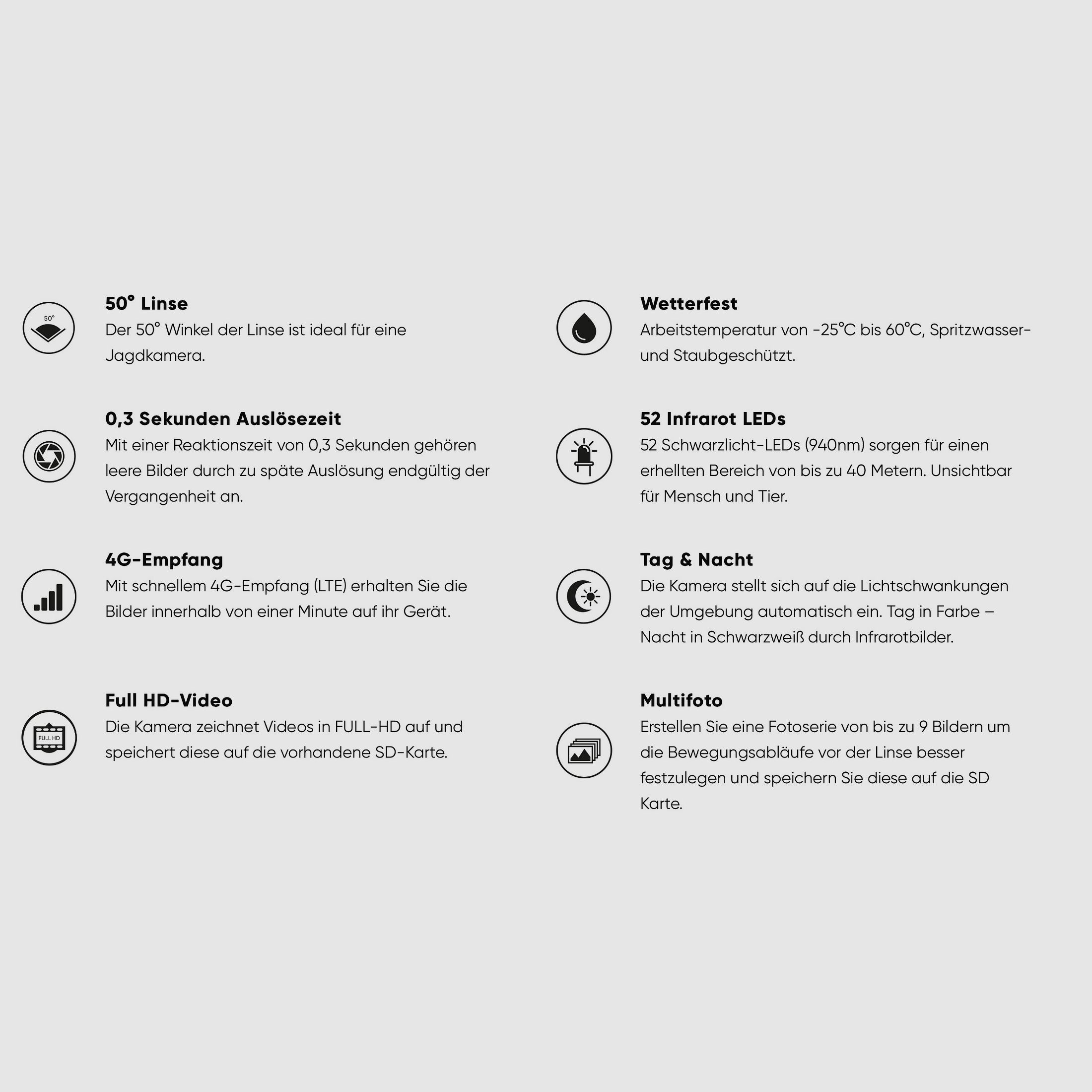 50°

50° Linse
Der 50° Winkel der Linse ist ideal für eine Jagdkamera.

0,3 Sekunden Auslösezeit
Mit einer Reaktionszeit von 0,3 Sekunden gehören leere Bilder durch zu späte Auslösung endgültig der Vergangenheit an.

4G-Empfang
Mit schnellem 4G-Empfang (LTE) erhalten Sie die Bilder innerhalb von einer Minute auf ihr Gerät.

FULL HD

Full HD-Video
Die Kamera zeichnet Videos in FULL-HD auf und speichert diese auf die vorhandene SD-Karte.

Wetterfest
Arbeitstemperatur von -25°C bis 60°C, Spritzwasser- und Staubgeschützt.

52 Infrarot LEDs
52 Schwarzlicht-LEDs (940nm) sorgen für einen erhellten Bereich von bis zu 40 Metern. Unsichtbar für Mensch und Tier.

Tag & Nacht
Die Kamera stellt sich auf die Lichtschwankungen der Umgebung automatisch ein. Tag in Farbe – Nacht in Schwarzweiß durch Infrarotbilder.

Multifoto
Erstellen Sie eine Fotoserie von bis zu 9 Bildern um die Bewegungsabläufe vor der Linse besser festzulegen und speichern Sie diese auf die SD Karte.